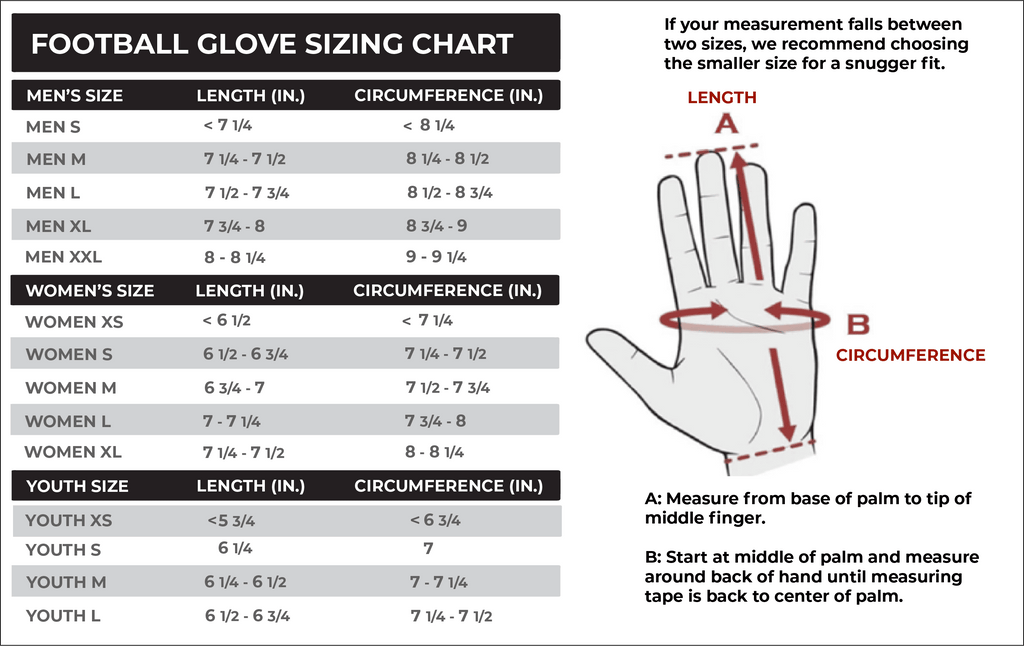 FOOTBALL GLOVE SIZING CHART

| MEN'S SIZE | LENGTH (IN.) | CIRCUMFERENCE (IN.) |
|---|---|---|
| MEN S | < 7 1/4 | < 8 1/4 |
| MEN M | 7 1/4 - 7 1/2 | 8 1/4 - 8 1/2 |
| MEN L | 7 1/2 - 7 3/4 | 8 1/2 - 8 3/4 |
| MEN XL | 7 3/4 - 8 | 8 3/4 - 9 |
| MEN XXL | 8 - 8 1/4 | 9 - 9 1/4 |

| WOMEN'S SIZE | LENGTH (IN.) | CIRCUMFERENCE (IN.) |
|---|---|---|
| WOMEN XS | < 6 1/2 | < 7 1/4 |
| WOMEN S | 6 1/2 - 6 3/4 | 7 1/4 - 7 1/2 |
| WOMEN M | 6 3/4 - 7 | 7 1/2 - 7 3/4 |
| WOMEN L | 7 - 7 1/4 | 7 3/4 - 8 |
| WOMEN XL | 7 1/4 - 7 1/2 | 8 - 8 1/4 |

| YOUTH SIZE | LENGTH (IN.) | CIRCUMFERENCE (IN.) |
|---|---|---|
| YOUTH XS | <5 3/4 | < 6 3/4 |
| YOUTH S | 6 1/4 | 7 |
| YOUTH M | 6 1/4 - 6 1/2 | 7 - 7 1/4 |
| YOUTH L | 6 1/2 - 6 3/4 | 7 1/4 - 7 1/2 |

If your measurement falls between two sizes, we recommend choosing the smaller size for a snugger fit.

LENGTH
A
B
CIRCUMFERENCE

A: Measure from base of palm to tip of middle finger.

B: Start at middle of palm and measure around back of hand until measuring tape is back to center of palm.